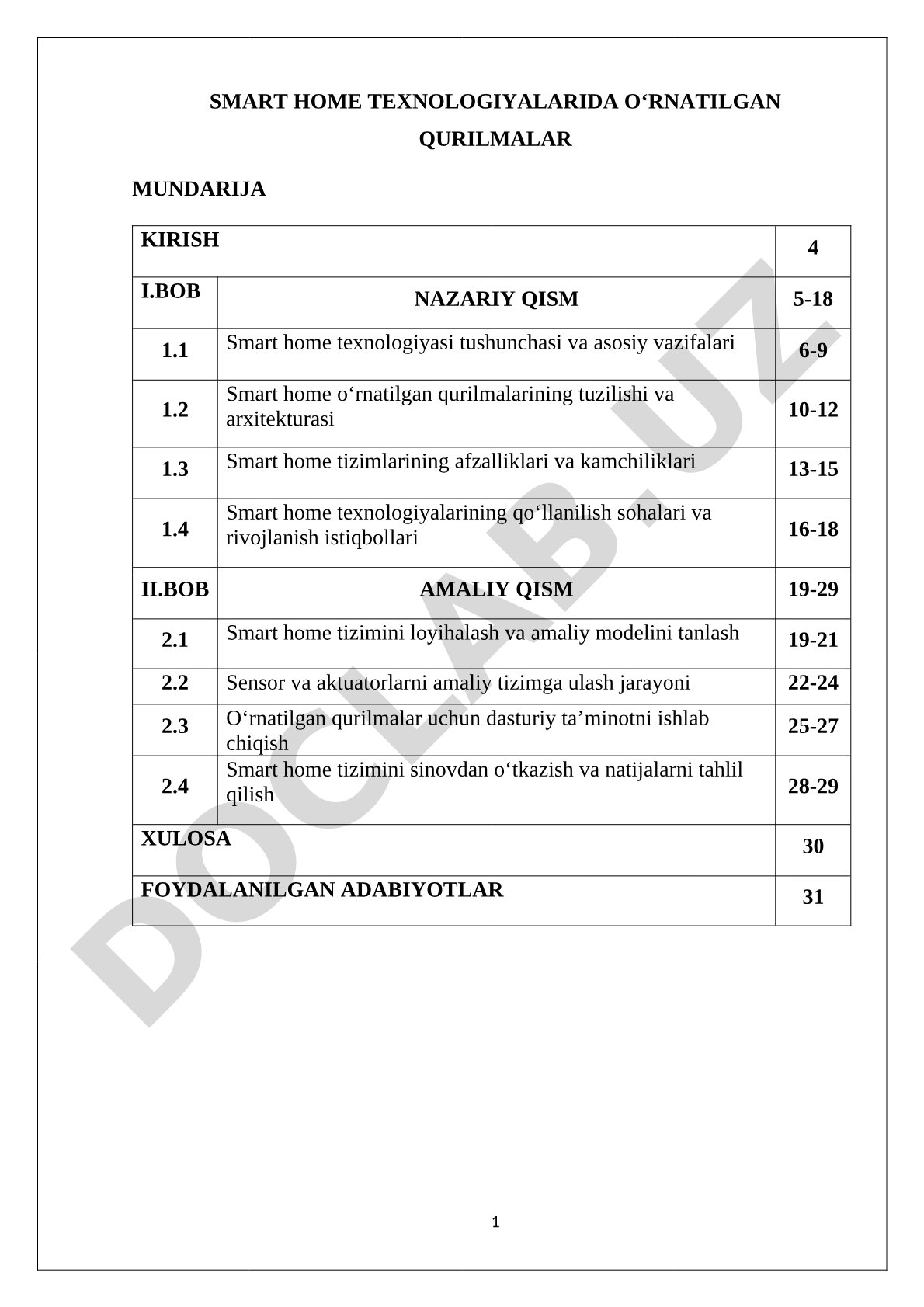 SMART HOME TEXNOLOGIYALARIDA O‘RNATILGAN QURILMALAR

MUNDARIJA

| KIRISH | | 4 |
|---|---|---|
| I.BOB | NAZARIY QISM | 5-18 |
| 1.1 | Smart home texnologiyasi tushunchasi va asosiy vazifalari | 6-9 |
| 1.2 | Smart home o‘rnatilgan qurilmalarining tuzilishi va arxitekturasi | 10-12 |
| 1.3 | Smart home tizimlarining afzalliklari va kamchiliklari | 13-15 |
| 1.4 | Smart home texnologiyalarining qo‘llanilish sohalari va rivojlanish istiqbollari | 16-18 |
| II.BOB | AMALIY QISM | 19-29 |
| 2.1 | Smart home tizimini loyihalash va amaliy modelini tanlash | 19-21 |
| 2.2 | Sensor va aktuatorlarni amaliy tizimga ulash jarayoni | 22-24 |
| 2.3 | O‘rnatilgan qurilmalar uchun dasturiy ta’minotni ishlab chiqish | 25-27 |
| 2.4 | Smart home tizimini sinovdan o‘tkazish va natijalarni tahlil qilish | 28-29 |
| XULOSA | | 30 |
| FOYDALANILGAN ADABIYOTLAR | | 31 |

DOCLAB.UZ

1